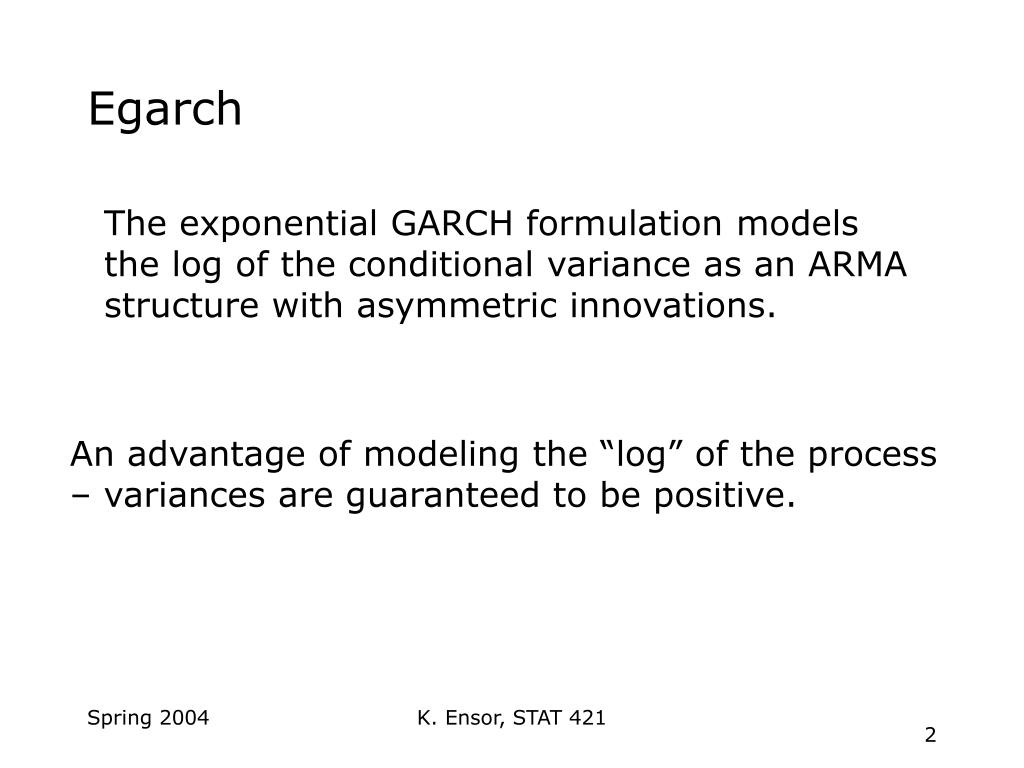 Egarch

The exponential GARCH formulation models the log of the conditional variance as an ARMA structure with asymmetric innovations.

An advantage of modeling the “log” of the process – variances are guaranteed to be positive.

Spring 2004

K. Ensor, STAT 421

2